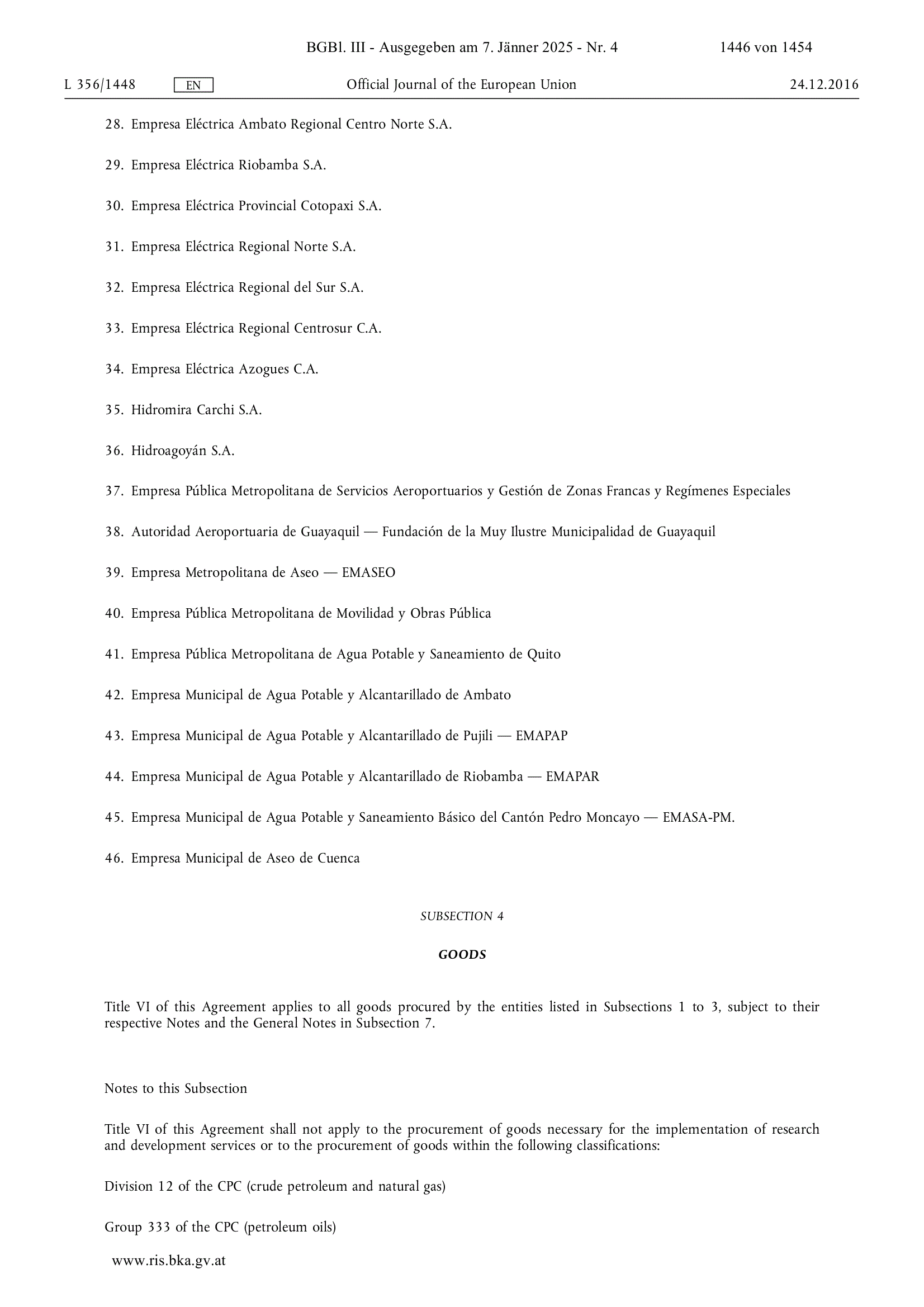 BGBl. III - Ausgegeben am 7. Jänner 2025 - Nr. 4 1446 von 1454

L 356/1448 EN Official Journal of the European Union 24.12.2016

28. Empresa Eléctrica Ambato Regional Centro Norte S.A.

29. Empresa Eléctrica Riobamba S.A.

30. Empresa Eléctrica Provincial Cotopaxi S.A.

31. Empresa Eléctrica Regional Norte S.A.

32. Empresa Eléctrica Regional del Sur S.A.

33. Empresa Eléctrica Regional Centrosur C.A.

34. Empresa Eléctrica Azogues C.A.

35. Hidromira Carchi S.A.

36. Hidroagoyán S.A.

37. Empresa Pública Metropolitana de Servicios Aeroportuarios y Gestión de Zonas Francas y Regímenes Especiales

38. Autoridad Aeroportuaria de Guayaquil — Fundación de la Muy Ilustre Municipalidad de Guayaquil

39. Empresa Metropolitana de Aseo — EMASEO

40. Empresa Pública Metropolitana de Movilidad y Obras Pública

41. Empresa Pública Metropolitana de Agua Potable y Saneamiento de Quito

42. Empresa Municipal de Agua Potable y Alcantarillado de Ambato

43. Empresa Municipal de Agua Potable y Alcantarillado de Pujili — EMAPAP

44. Empresa Municipal de Agua Potable y Alcantarillado de Riobamba — EMAPAR

45. Empresa Municipal de Agua Potable y Saneamiento Básico del Cantón Pedro Moncayo — EMASA-PM.

46. Empresa Municipal de Aseo de Cuenca

SUBSECTION 4

GOODS

Title VI of this Agreement applies to all goods procured by the entities listed in Subsections 1 to 3, subject to their respective Notes and the General Notes in Subsection 7.

Notes to this Subsection

Title VI of this Agreement shall not apply to the procurement of goods necessary for the implementation of research and development services or to the procurement of goods within the following classifications:

Division 12 of the CPC (crude petroleum and natural gas)

Group 333 of the CPC (petroleum oils)

www.ris.bka.gv.at